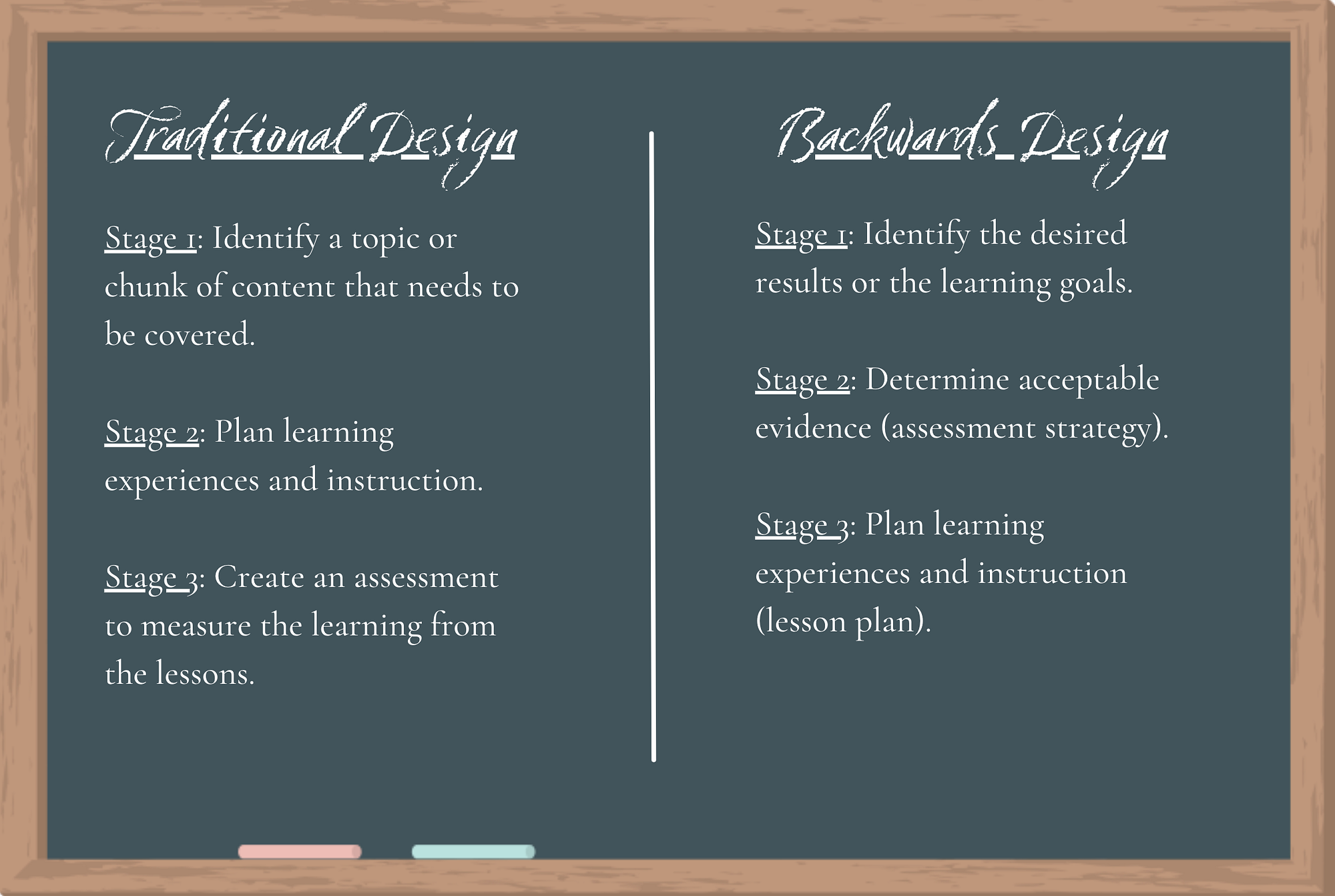 Traditional Design

Stage 1: Identify a topic or chunk of content that needs to be covered.

Stage 2: Plan learning experiences and instruction.

Stage 3: Create an assessment to measure the learning from the lessons.

Backwards Design

Stage 1: Identify the desired results or the learning goals.

Stage 2: Determine acceptable evidence (assessment strategy).

Stage 3: Plan learning experiences and instruction (lesson plan).